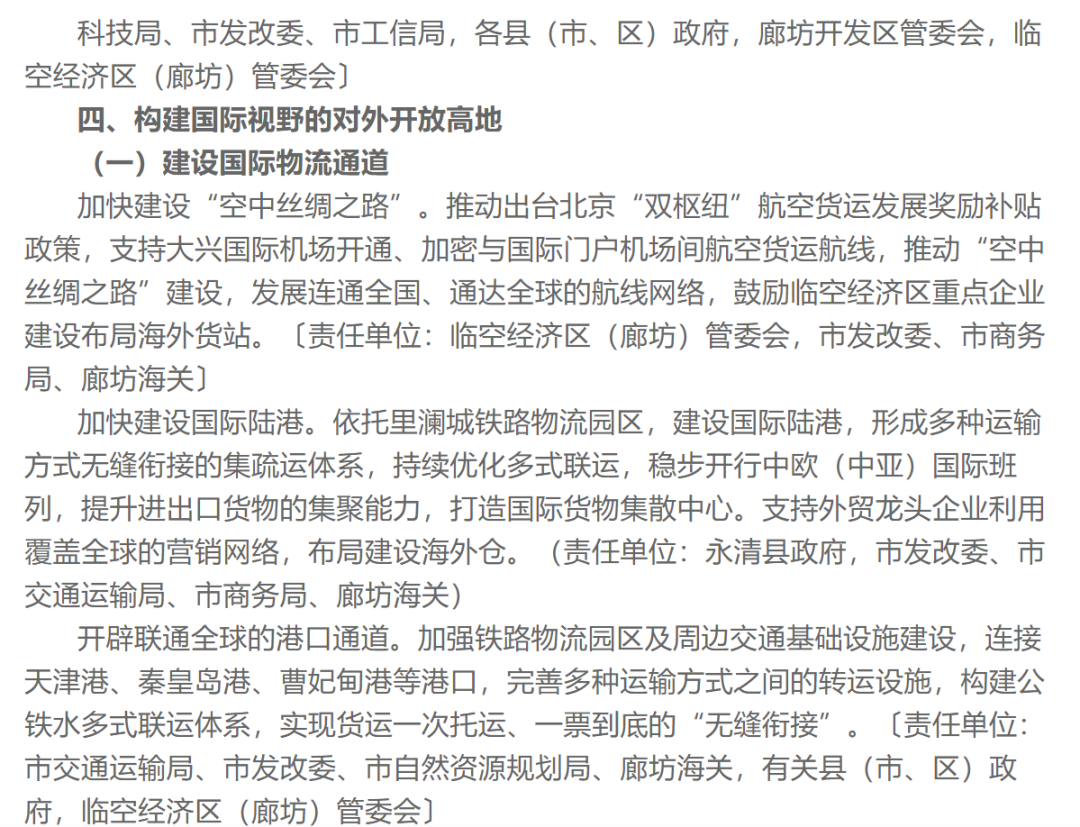 科技局、市发改委、市工信局，各县（市、区）政府，廊坊开发区管委会，临空经济区（廊坊）管委会〕

四、构建国际视野的对外开放高地

（一）建设国际物流通道

加快建设“空中丝绸之路”。推动出台北京“双枢纽”航空货运发展奖励补贴政策，支持大兴国际机场开通、加密与国际门户机场间航空货运航线，推动“空中丝绸之路”建设，发展连通全国、通达全球的航线网络，鼓励临空经济区重点企业建设布局海外货站。〔责任单位：临空经济区（廊坊）管委会，市发改委、市商务局、廊坊海关〕

加快建设国际陆港。依托里澜城铁路物流园区，建设国际陆港，形成多种运输方式无缝衔接的集疏运体系，持续优化多式联运，稳步开行中欧（中亚）国际班列，提升进出口货物的集聚能力，打造国际货物集散中心。支持外贸龙头企业利用覆盖全球的营销网络，布局建设海外仓。（责任单位：永清县政府，市发改委、市交通运输局、市商务局、廊坊海关）

开辟联通全球的港口通道。加强铁路物流园区及周边交通基础设施建设，连接天津港、秦皇岛港、曹妃甸港等港口，完善多种运输方式之间的转运设施，构建公铁水多式联运体系，实现货运一次托运、一票到底的“无缝衔接”。〔责任单位：市交通运输局、市发改委、市自然资源规划局、廊坊海关，有关县（市、区）政府，临空经济区（廊坊）管委会〕